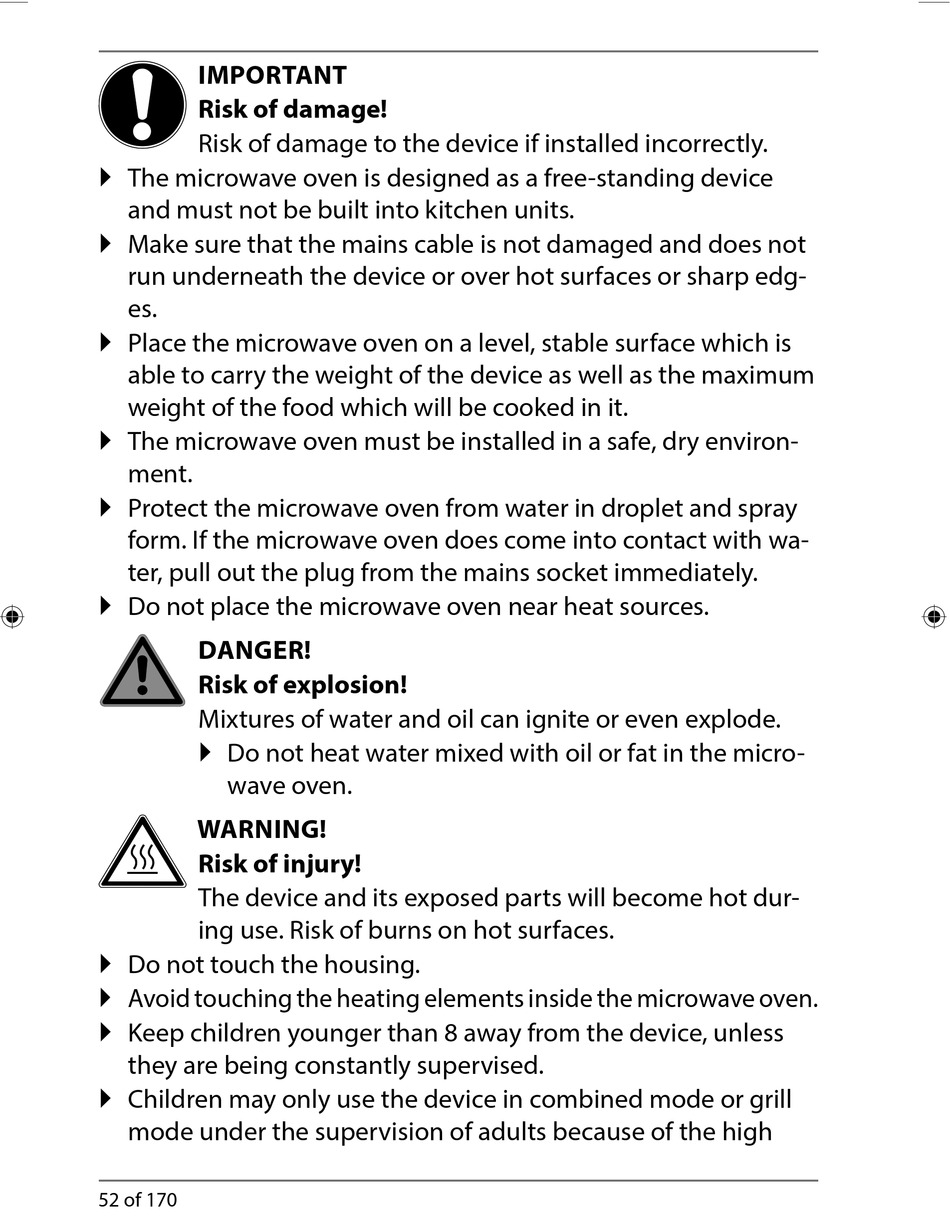 IMPORTANT
Risk of damage!
Risk of damage to the device if installed incorrectly.

▶ The microwave oven is designed as a free-standing device and must not be built into kitchen units.
▶ Make sure that the mains cable is not damaged and does not run underneath the device or over hot surfaces or sharp edges.
▶ Place the microwave oven on a level, stable surface which is able to carry the weight of the device as well as the maximum weight of the food which will be cooked in it.
▶ The microwave oven must be installed in a safe, dry environment.
▶ Protect the microwave oven from water in droplet and spray form. If the microwave oven does come into contact with water, pull out the plug from the mains socket immediately.
▶ Do not place the microwave oven near heat sources.

DANGER!
Risk of explosion!
Mixtures of water and oil can ignite or even explode.
▶ Do not heat water mixed with oil or fat in the microwave oven.

WARNING!
Risk of injury!
The device and its exposed parts will become hot during use. Risk of burns on hot surfaces.

▶ Do not touch the housing.
▶ Avoid touching the heating elements inside the microwave oven.
▶ Keep children younger than 8 away from the device, unless they are being constantly supervised.
▶ Children may only use the device in combined mode or grill mode under the supervision of adults because of the high

52 of 170